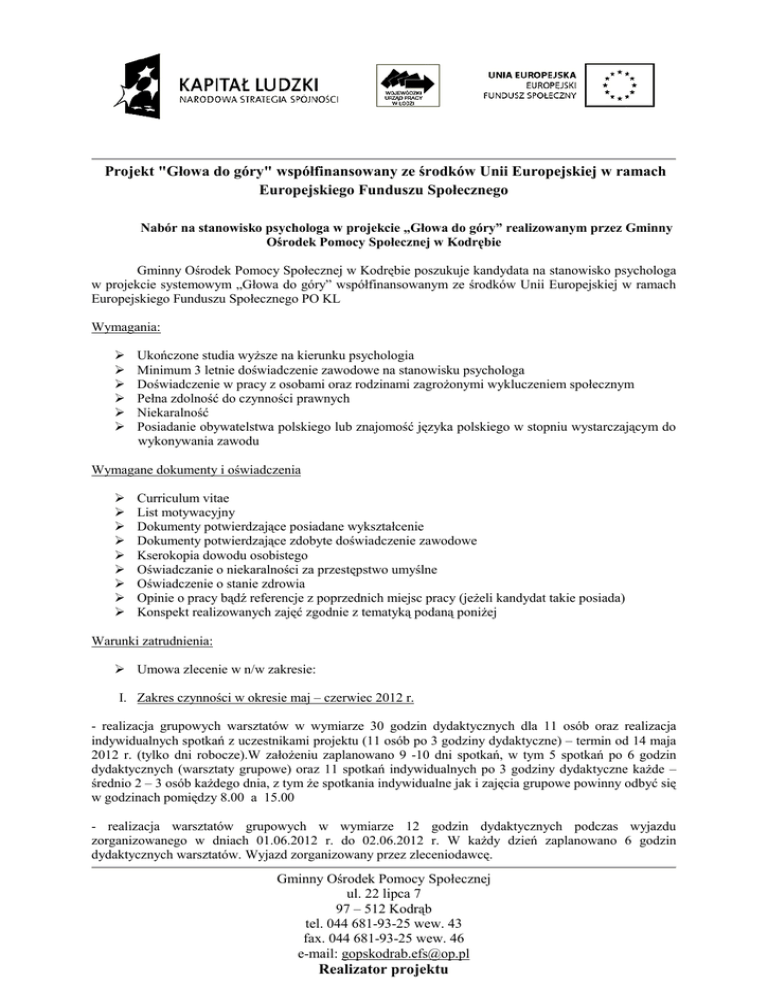 KAPITAŁ LUDZKI
NARODOWA STRATEGIA SPÓJNOŚCI

WOJEWÓDZKI URZĄD PRACY W ŁODZI

UNIA EUROPEJSKA
EUROPEJSKI
FUNDUSZ SPOŁECZNY

Projekt "Głowa do góry" współfinansowany ze środków Unii Europejskiej w ramach Europejskiego Funduszu Społecznego

Nabór na stanowisko psychologa w projekcie „Głowa do góry" realizowanym przez Gminny Ośrodek Pomocy Społecznej w Kodrębie

Gminny Ośrodek Pomocy Społecznej w Kodrębie poszukuje kandydata na stanowisko psychologa w projekcie systemowym „Głowa do góry" współfinansowanym ze środków Unii Europejskiej w ramach Europejskiego Funduszu Społecznego PO KL

Wymagania:

➢ Ukończone studia wyższe na kierunku psychologia
➢ Minimum 3 letnie doświadczenie zawodowe na stanowisku psychologa
➢ Doświadczenie w pracy z osobami oraz rodzinami zagrożonymi wykluczeniem społecznym
➢ Pełna zdolność do czynności prawnych
➢ Niekaralność
➢ Posiadanie obywatelstwa polskiego lub znajomość języka polskiego w stopniu wystarczającym do wykonywania zawodu

Wymagane dokumenty i oświadczenia

➢ Curriculum vitae
➢ List motywacyjny
➢ Dokumenty potwierdzające posiadane wykształcenie
➢ Dokumenty potwierdzające zdobyte doświadczenie zawodowe
➢ Kserokopia dowodu osobistego
➢ Oświadczanie o niekaralności za przestępstwo umyślne
➢ Oświadczenie o stanie zdrowia
➢ Opinie o pracy bądź referencje z poprzednich miejsc pracy (jeżeli kandydat takie posiada)
➢ Konspekt realizowanych zajęć zgodnie z tematyką podaną poniżej

Warunki zatrudnienia:

➢ Umowa zlecenie w n/w zakresie:

I. Zakres czynności w okresie maj – czerwiec 2012 r.

- realizacja grupowych warsztatów w wymiarze 30 godzin dydaktycznych dla 11 osób oraz realizacja indywidualnych spotkań z uczestnikami projektu (11 osób po 3 godziny dydaktyczne) – termin od 14 maja 2012 r. (tylko dni robocze).W założeniu zaplanowano 9 -10 dni spotkań, w tym 5 spotkań po 6 godzin dydaktycznych (warsztaty grupowe) oraz 11 spotkań indywidualnych po 3 godziny dydaktyczne każde – średnio 2 – 3 osób każdego dnia, z tym że spotkania indywidualne jak i zajęcia grupowe powinny odbyć się w godzinach pomiędzy 8.00 a 15.00

- realizacja warsztatów grupowych w wymiarze 12 godzin dydaktycznych podczas wyjazdu zorganizowanego w dniach 01.06.2012 r. do 02.06.2012 r. W każdy dzień zaplanowano 6 godzin dydaktycznych warsztatów. Wyjazd zorganizowany przez zleceniodawcę.

Gminny Ośrodek Pomocy Społecznej
ul. 22 lipca 7
97 – 512 Kodrąb
tel. 044 681-93-25 wew. 43
fax. 044 681-93-25 wew. 46
e-mail: gopskodrab.efs@op.pl
Realizator projektu